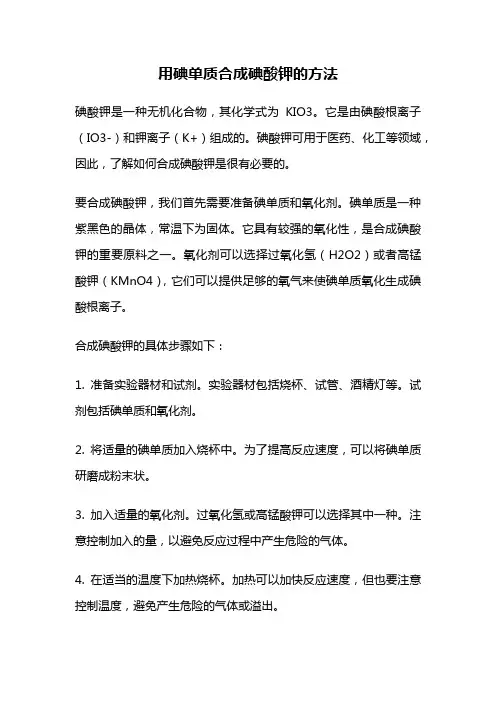 用碘单质合成碘酸钾的方法

碘酸钾是一种无机化合物，其化学式为 KIO3。它是由碘酸根离子（IO3-）和钾离子（K+）组成的。碘酸钾可用于医药、化工等领域，因此，了解如何合成碘酸钾是很有必要的。

要合成碘酸钾，我们首先需要准备碘单质和氧化剂。碘单质是一种紫黑色的晶体，常温下为固体。它具有较强的氧化性，是合成碘酸钾的重要原料之一。氧化剂可以选择过氧化氢（H2O2）或者高锰酸钾（KMnO4），它们可以提供足够的氧气来使碘单质氧化生成碘酸根离子。

合成碘酸钾的具体步骤如下：

1. 准备实验器材和试剂。实验器材包括烧杯、试管、酒精灯等。试剂包括碘单质和氧化剂。

2. 将适量的碘单质加入烧杯中。为了提高反应速度，可以将碘单质研磨成粉末状。

3. 加入适量的氧化剂。过氧化氢或高锰酸钾可以选择其中一种。注意控制加入的量，以避免反应过程中产生危险的气体。

4. 在适当的温度下加热烧杯。加热可以加快反应速度，但也要注意控制温度，避免产生危险的气体或溢出。